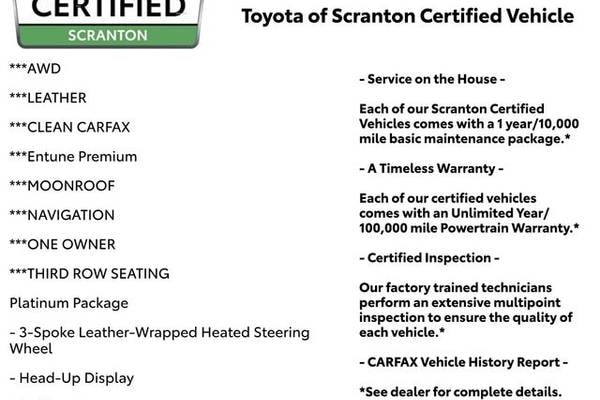 CERTIFIED
SCRANTON

Toyota of Scranton Certified Vehicle

***AWD

***LEATHER

***CLEAN CARFAX

***Entune Premium

***MOONROOF

***NAVIGATION

***ONE OWNER

***THIRD ROW SEATING

Platinum Package

- 3-Spoke Leather-Wrapped Heated Steering Wheel

- Head-Up Display

- Service on the House -

Each of our Scranton Certified Vehicles comes with a 1 year/10,000 mile basic maintenance package.*

- A Timeless Warranty -

Each of our certified vehicles comes with an Unlimited Year/ 100,000 mile Powertrain Warranty.*

- Certified Inspection -

Our factory trained technicians perform an extensive multipoint inspection to ensure the quality of each vehicle.*

- CARFAX Vehicle History Report -

*See dealer for complete details.